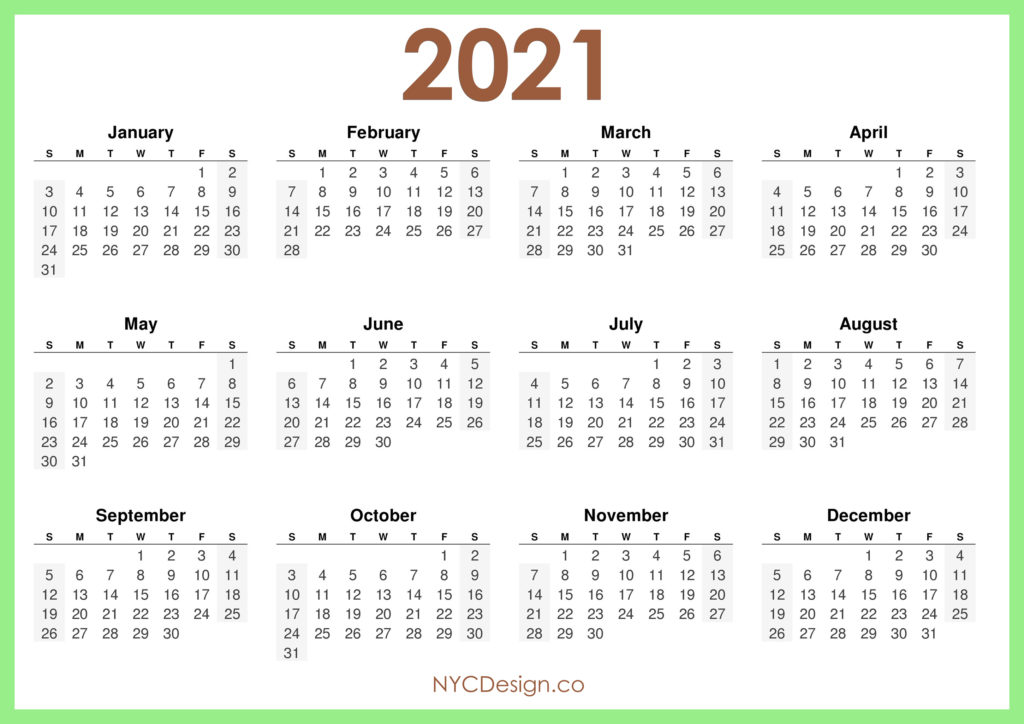 2021

January

| S | M | T | W | T | F | S |
|---|---|---|---|---|---|---|
| | | | | | 1 | 2 |
| 3 | 4 | 5 | 6 | 7 | 8 | 9 |
| 10 | 11 | 12 | 13 | 14 | 15 | 16 |
| 17 | 18 | 19 | 20 | 21 | 22 | 23 |
| 24 | 25 | 26 | 27 | 28 | 29 | 30 |
| 31 | | | | | | |

February

| S | M | T | W | T | F | S |
|---|---|---|---|---|---|---|
| | 1 | 2 | 3 | 4 | 5 | 6 |
| 7 | 8 | 9 | 10 | 11 | 12 | 13 |
| 14 | 15 | 16 | 17 | 18 | 19 | 20 |
| 21 | 22 | 23 | 24 | 25 | 26 | 27 |
| 28 | | | | | | |

March

| S | M | T | W | T | F | S |
|---|---|---|---|---|---|---|
| | 1 | 2 | 3 | 4 | 5 | 6 |
| 7 | 8 | 9 | 10 | 11 | 12 | 13 |
| 14 | 15 | 16 | 17 | 18 | 19 | 20 |
| 21 | 22 | 23 | 24 | 25 | 26 | 27 |
| 28 | 29 | 30 | 31 | | | |

April

| S | M | T | W | T | F | S |
|---|---|---|---|---|---|---|
| | | | | 1 | 2 | 3 |
| 4 | 5 | 6 | 7 | 8 | 9 | 10 |
| 11 | 12 | 13 | 14 | 15 | 16 | 17 |
| 18 | 19 | 20 | 21 | 22 | 23 | 24 |
| 25 | 26 | 27 | 28 | 29 | 30 | |

May

| S | M | T | W | T | F | S |
|---|---|---|---|---|---|---|
| | | | | | | 1 |
| 2 | 3 | 4 | 5 | 6 | 7 | 8 |
| 9 | 10 | 11 | 12 | 13 | 14 | 15 |
| 16 | 17 | 18 | 19 | 20 | 21 | 22 |
| 23 | 24 | 25 | 26 | 27 | 28 | 29 |
| 30 | 31 | | | | | |

June

| S | M | T | W | T | F | S |
|---|---|---|---|---|---|---|
| | | 1 | 2 | 3 | 4 | 5 |
| 6 | 7 | 8 | 9 | 10 | 11 | 12 |
| 13 | 14 | 15 | 16 | 17 | 18 | 19 |
| 20 | 21 | 22 | 23 | 24 | 25 | 26 |
| 27 | 28 | 29 | 30 | | | |

July

| S | M | T | W | T | F | S |
|---|---|---|---|---|---|---|
| | | | | 1 | 2 | 3 |
| 4 | 5 | 6 | 7 | 8 | 9 | 10 |
| 11 | 12 | 13 | 14 | 15 | 16 | 17 |
| 18 | 19 | 20 | 21 | 22 | 23 | 24 |
| 25 | 26 | 27 | 28 | 29 | 30 | 31 |

August

| S | M | T | W | T | F | S |
|---|---|---|---|---|---|---|
| 1 | 2 | 3 | 4 | 5 | 6 | 7 |
| 8 | 9 | 10 | 11 | 12 | 13 | 14 |
| 15 | 16 | 17 | 18 | 19 | 20 | 21 |
| 22 | 23 | 24 | 25 | 26 | 27 | 28 |
| 29 | 30 | 31 | | | | |

September

| S | M | T | W | T | F | S |
|---|---|---|---|---|---|---|
| | | | 1 | 2 | 3 | 4 |
| 5 | 6 | 7 | 8 | 9 | 10 | 11 |
| 12 | 13 | 14 | 15 | 16 | 17 | 18 |
| 19 | 20 | 21 | 22 | 23 | 24 | 25 |
| 26 | 27 | 28 | 29 | 30 | | |

October

| S | M | T | W | T | F | S |
|---|---|---|---|---|---|---|
| | | | | | 1 | 2 |
| 3 | 4 | 5 | 6 | 7 | 8 | 9 |
| 10 | 11 | 12 | 13 | 14 | 15 | 16 |
| 17 | 18 | 19 | 20 | 21 | 22 | 23 |
| 24 | 25 | 26 | 27 | 28 | 29 | 30 |
| 31 | | | | | | |

November

| S | M | T | W | T | F | S |
|---|---|---|---|---|---|---|
| | 1 | 2 | 3 | 4 | 5 | 6 |
| 7 | 8 | 9 | 10 | 11 | 12 | 13 |
| 14 | 15 | 16 | 17 | 18 | 19 | 20 |
| 21 | 22 | 23 | 24 | 25 | 26 | 27 |
| 28 | 29 | 30 | | | | |

December

| S | M | T | W | T | F | S |
|---|---|---|---|---|---|---|
| | | | 1 | 2 | 3 | 4 |
| 5 | 6 | 7 | 8 | 9 | 10 | 11 |
| 12 | 13 | 14 | 15 | 16 | 17 | 18 |
| 19 | 20 | 21 | 22 | 23 | 24 | 25 |
| 26 | 27 | 28 | 29 | 30 | 31 | |

NYCDesign.co